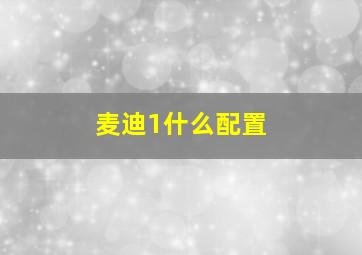 麦迪1什么配置